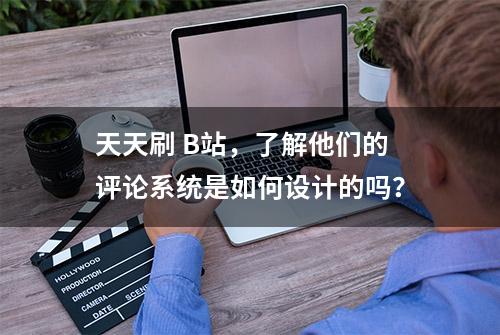 天天刷 B站，了解他们的评论系统是如何设计的吗？

HOLLYWOOD
PRODUCTION
DIRECTOR
CAMERA
DATE
SCENE